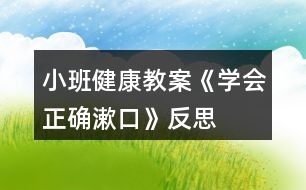 小班健康教案《学会正确漱口》反思